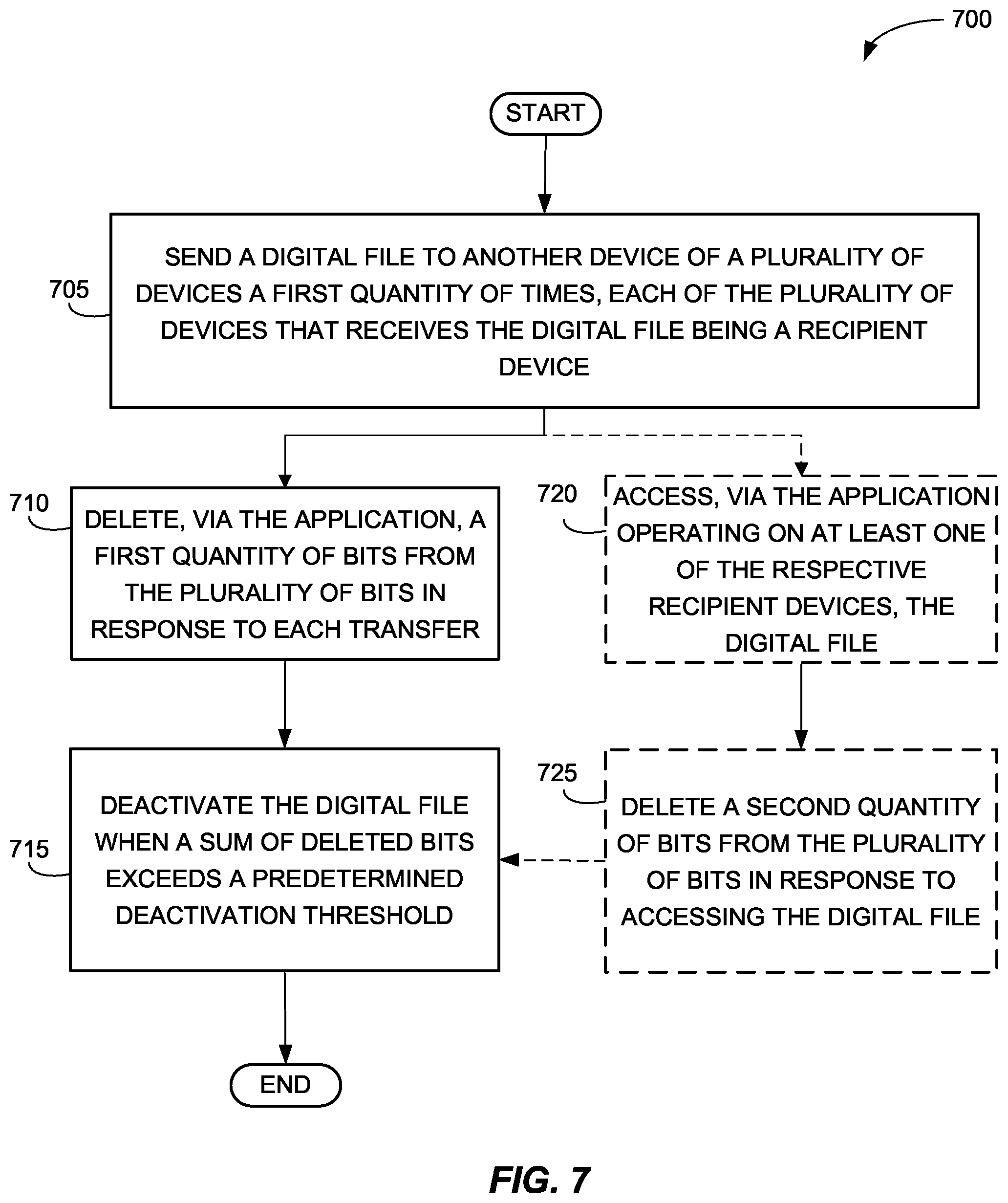 700

START

705

SEND A DIGITAL FILE TO ANOTHER DEVICE OF A PLURALITY OF DEVICES A FIRST QUANTITY OF TIMES, EACH OF THE PLURALITY OF DEVICES THAT RECEIVES THE DIGITAL FILE BEING A RECIPIENT DEVICE

710

DELETE, VIA THE APPLICATION, A FIRST QUANTITY OF BITS FROM THE PLURALITY OF BITS IN RESPONSE TO EACH TRANSFER

720

ACCESS, VIA THE APPLICATION OPERATING ON AT LEAST ONE OF THE RESPECTIVE RECIPIENT DEVICES, THE DIGITAL FILE

715

DEACTIVATE THE DIGITAL FILE WHEN A SUM OF DELETED BITS EXCEEDS A PREDETERMINED DEACTIVATION THRESHOLD

725

DELETE A SECOND QUANTITY OF BITS FROM THE PLURALITY OF BITS IN RESPONSE TO ACCESSING THE DIGITAL FILE

END

FIG. 7